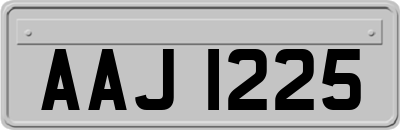 AAJ 1225